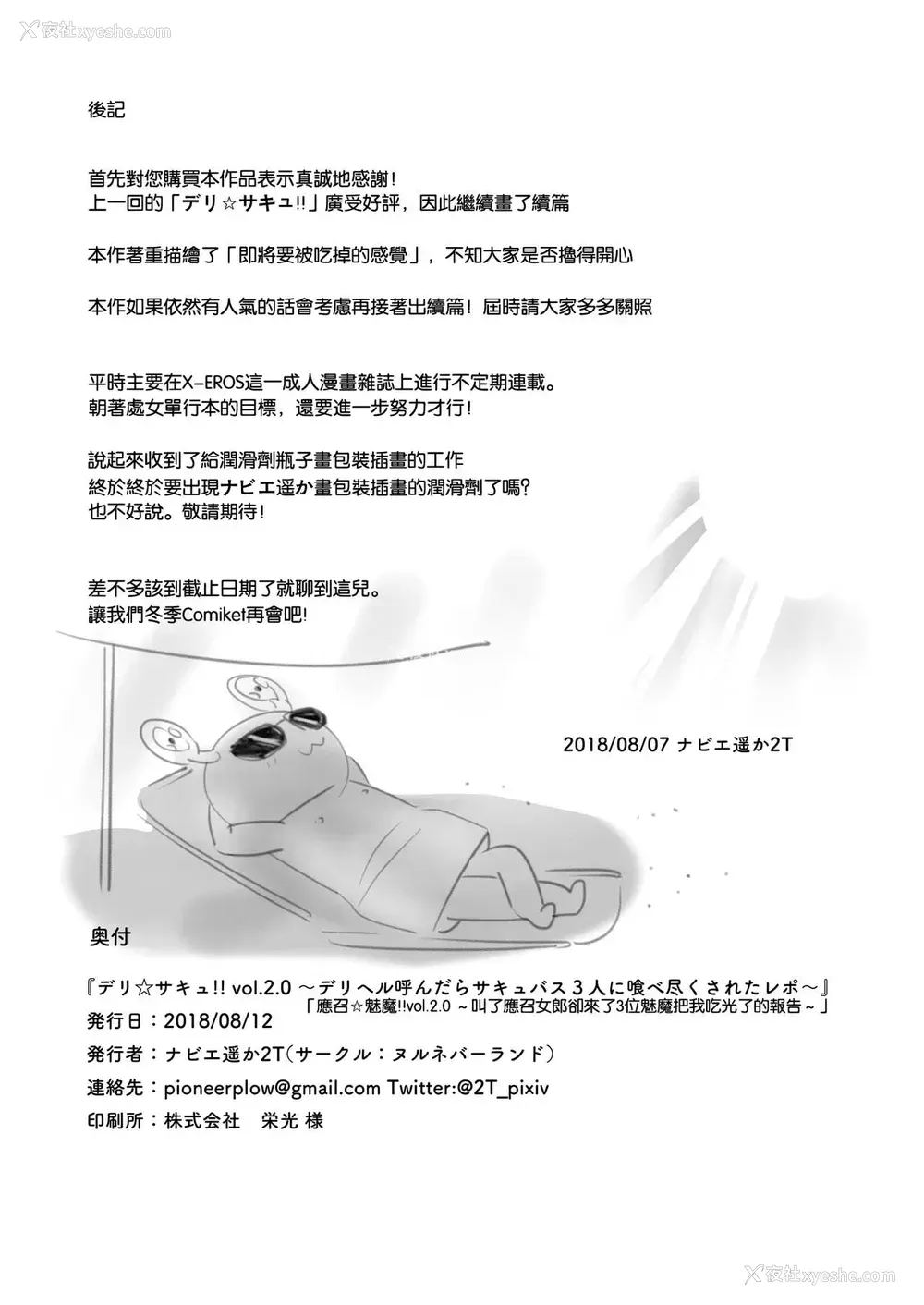 夜社xyeshe.com

後記

首先對您購買本作品表示真誠地感謝！
上一回的「デリ☆サキュ!!」廣受好評，因此繼續畫了續篇

本作著重描繪了「即將要被吃掉的感覺」，不知大家是否擼得開心

本作如果依然有人氣的話會考慮再接著出續篇！屆時請大家多多關照

平時主要在X-EROS這一成人漫畫雜誌上進行不定期連載。
朝著處女單行本的目標，還要進一步努力才行！

說起來收到了給潤滑劑瓶子畫包裝插畫的工作
終於終於要出現ナビエ遥か畫包裝插畫的潤滑劑了嗎？
也不好說。敬請期待！

差不多該到截止日期了就聊到這兒。
讓我們冬季Comiket再會吧!

2018/08/07 ナビエ遥か2T

奥付

『デリ☆サキュ!! vol.2.0 ～デリヘル呼んだらサキュバス３人に喰べ尽くされたレポ～』
「應召☆魅魔!!vol.2.0 ～叫了應召女郎卻來了3位魅魔把我吃光了的報告～」
発行日：2018/08/12
発行者：ナビエ遥か2T（サークル：ヌルネバーランド）
連絡先：pioneerplow@gmail.com Twitter:@2T_pixiv
印刷所：株式会社　栄光 様

夜社xyeshe.com